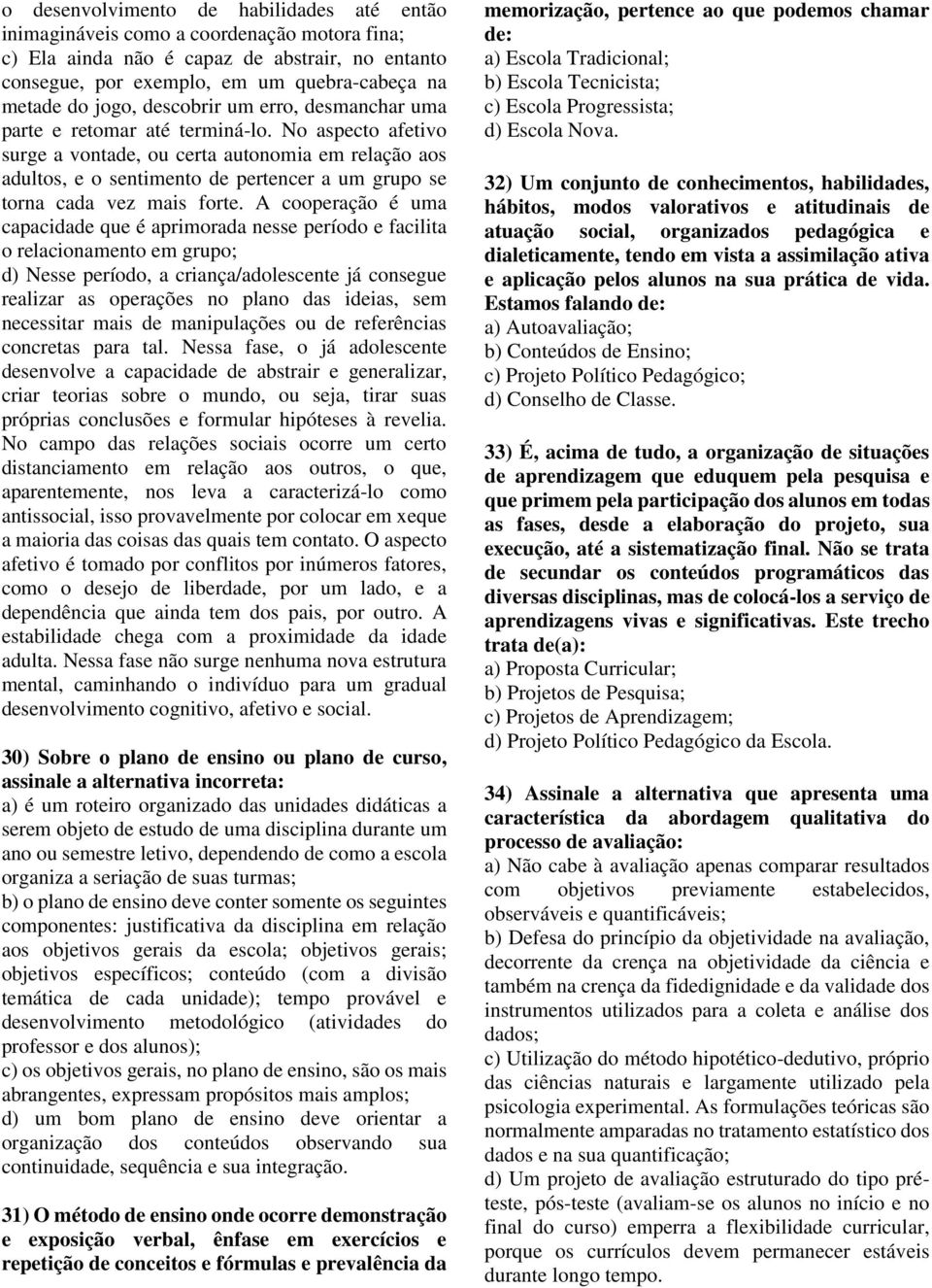 o desenvolvimento de habilidades até então inimagináveis como a coordenação motora fina;
c) Ela ainda não é capaz de abstrair, no entanto consegue, por exemplo, em um quebra-cabeça na metade do jogo, descobrir um erro, desmanchar uma parte e retomar até terminá-lo. No aspecto afetivo surge a vontade, ou certa autonomia em relação aos adultos, e o sentimento de pertencer a um grupo se torna cada vez mais forte. A cooperação é uma capacidade que é aprimorada nesse período e facilita o relacionamento em grupo;
d) Nesse período, a criança/adolescente já consegue realizar as operações no plano das ideias, sem necessitar mais de manipulações ou de referências concretas para tal. Nessa fase, o já adolescente desenvolve a capacidade de abstrair e generalizar, criar teorias sobre o mundo, ou seja, tirar suas próprias conclusões e formular hipóteses à revelia. No campo das relações sociais ocorre um certo distanciamento em relação aos outros, o que, aparentemente, nos leva a caracterizá-lo como antissocial, isso provavelmente por colocar em xeque a maioria das coisas das quais tem contato. O aspecto afetivo é tomado por conflitos por inúmeros fatores, como o desejo de liberdade, por um lado, e a dependência que ainda tem dos pais, por outro. A estabilidade chega com a proximidade da idade adulta. Nessa fase não surge nenhuma nova estrutura mental, caminhando o indivíduo para um gradual desenvolvimento cognitivo, afetivo e social.

30) Sobre o plano de ensino ou plano de curso, assinale a alternativa incorreta:
a) é um roteiro organizado das unidades didáticas a serem objeto de estudo de uma disciplina durante um ano ou semestre letivo, dependendo de como a escola organiza a seriação de suas turmas;
b) o plano de ensino deve conter somente os seguintes componentes: justificativa da disciplina em relação aos objetivos gerais da escola; objetivos gerais; objetivos específicos; conteúdo (com a divisão temática de cada unidade); tempo provável e desenvolvimento metodológico (atividades do professor e dos alunos);
c) os objetivos gerais, no plano de ensino, são os mais abrangentes, expressam propósitos mais amplos;
d) um bom plano de ensino deve orientar a organização dos conteúdos observando sua continuidade, sequência e sua integração.

31) O método de ensino onde ocorre demonstração e exposição verbal, ênfase em exercícios e repetição de conceitos e fórmulas e prevalência da memorização, pertence ao que podemos chamar de:
a) Escola Tradicional;
b) Escola Tecnicista;
c) Escola Progressista;
d) Escola Nova.

32) Um conjunto de conhecimentos, habilidades, hábitos, modos valorativos e atitudinais de atuação social, organizados pedagógica e dialeticamente, tendo em vista a assimilação ativa e aplicação pelos alunos na sua prática de vida. Estamos falando de:
a) Autoavaliação;
b) Conteúdos de Ensino;
c) Projeto Político Pedagógico;
d) Conselho de Classe.

33) É, acima de tudo, a organização de situações de aprendizagem que eduquem pela pesquisa e que primem pela participação dos alunos em todas as fases, desde a elaboração do projeto, sua execução, até a sistematização final. Não se trata de secundar os conteúdos programáticos das diversas disciplinas, mas de colocá-los a serviço de aprendizagens vivas e significativas. Este trecho trata de(a):
a) Proposta Curricular;
b) Projetos de Pesquisa;
c) Projetos de Aprendizagem;
d) Projeto Político Pedagógico da Escola.

34) Assinale a alternativa que apresenta uma característica da abordagem qualitativa do processo de avaliação:
a) Não cabe à avaliação apenas comparar resultados com objetivos previamente estabelecidos, observáveis e quantificáveis;
b) Defesa do princípio da objetividade na avaliação, decorrente da crença na objetividade da ciência e também na crença da fidedignidade e da validade dos instrumentos utilizados para a coleta e análise dos dados;
c) Utilização do método hipotético-dedutivo, próprio das ciências naturais e largamente utilizado pela psicologia experimental. As formulações teóricas são normalmente amparadas no tratamento estatístico dos dados e na sua quantificação;
d) Um projeto de avaliação estruturado do tipo pré-teste, pós-teste (avaliam-se os alunos no início e no final do curso) emperra a flexibilidade curricular, porque os currículos devem permanecer estáveis durante longo tempo.